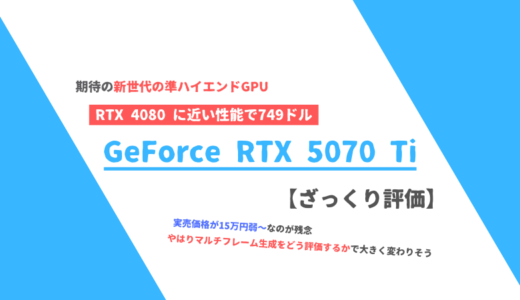 期待の新世代の準ハイエンドGPU

RTX 4080 に近い性能で749ドル

GeForce RTX 5070 Ti

【ざっくり評価】

実売価格が15万円弱〜なのが残念

やはりマルチフレーム生成をどう評価するかで大きく変わりそう